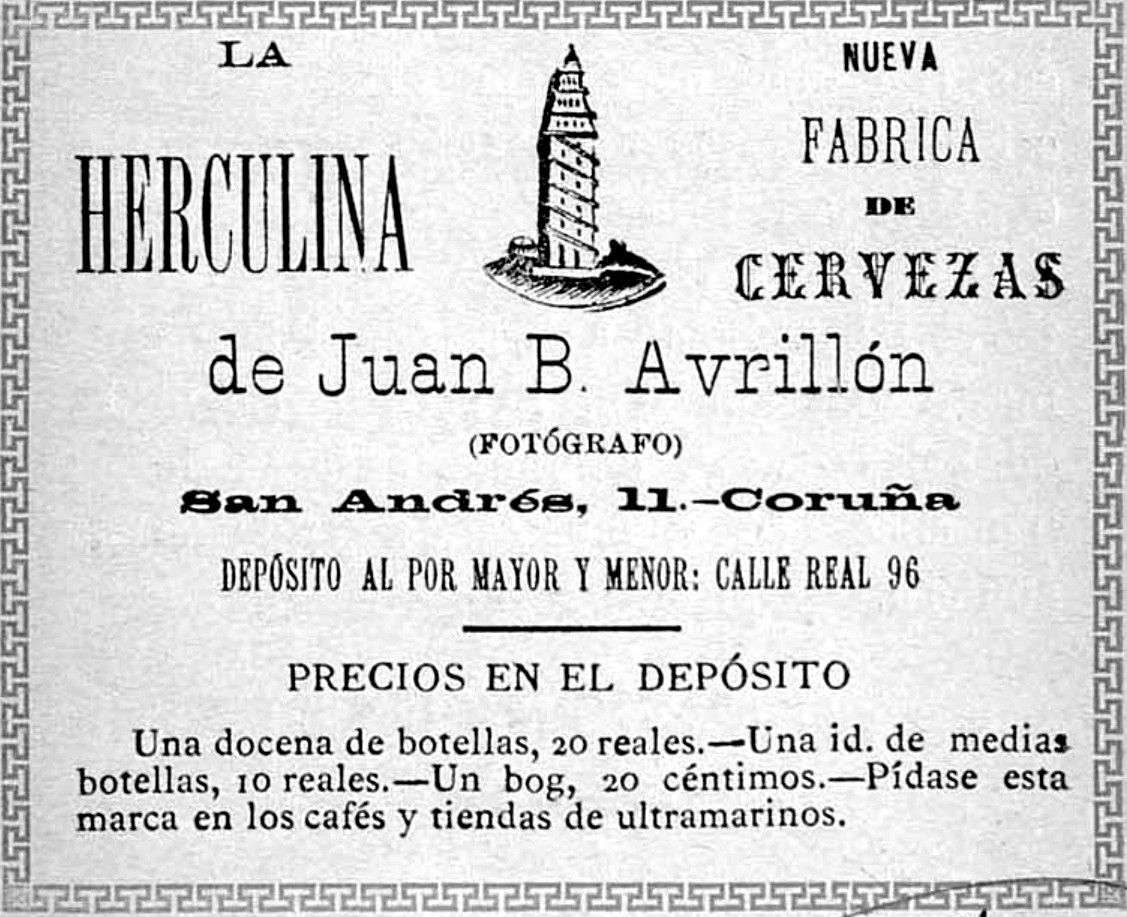 LA

HERCULINA

NUEVA

FABRICA

DE

CERVEZAS

de Juan B. Avrillón

(FOTÓGRAFO)

San Andrés, 11.—Coruña

DEPÓSITO AL POR MAYOR Y MENOR: CALLE REAL 96

PRECIOS EN EL DEPÓSITO

Una docena de botellas, 20 reales.—Una id. de medias botellas, 10 reales.—Un bog, 20 céntimos.—Pídase esta marca en los cafés y tiendas de ultramarinos.